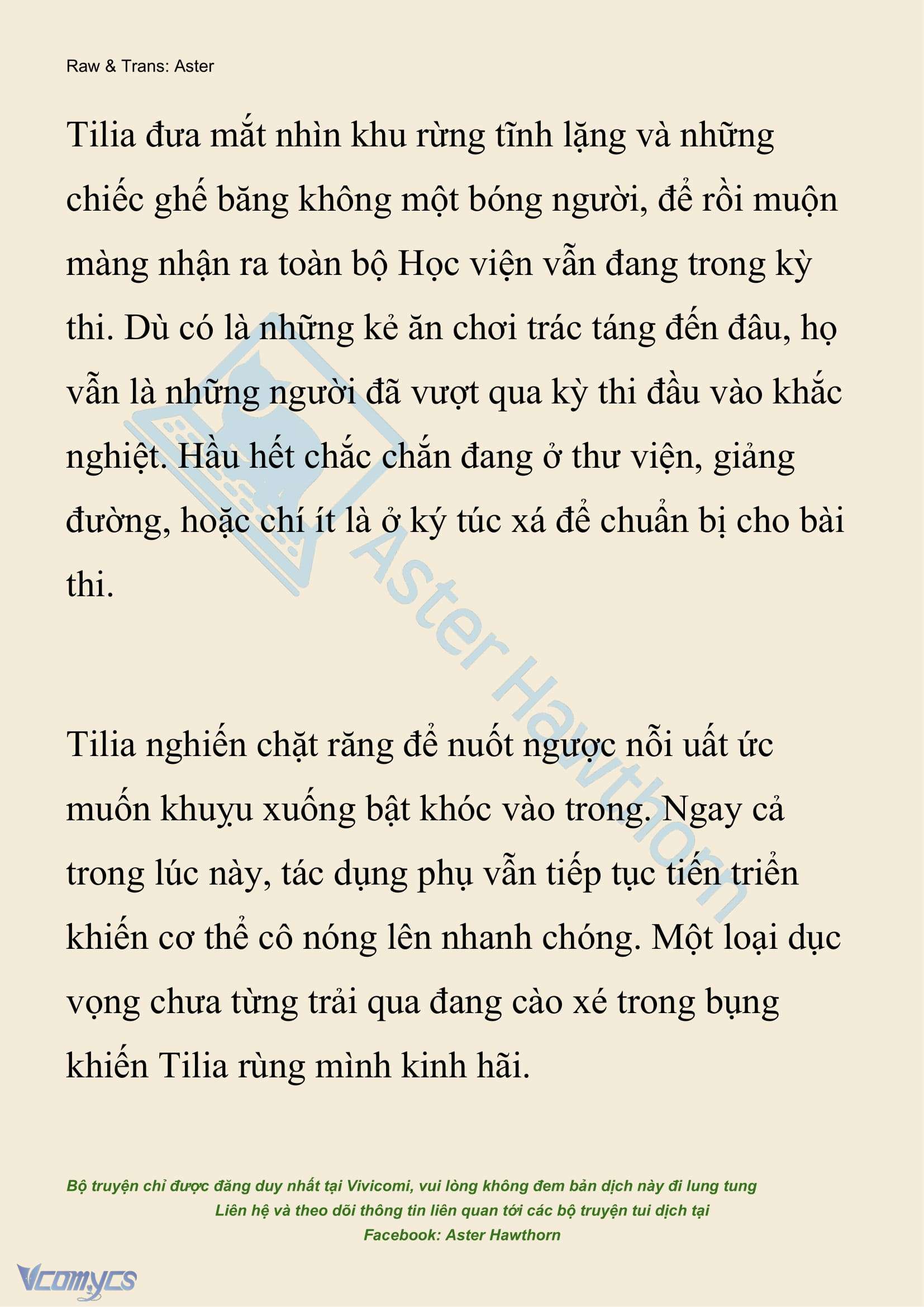 Raw & Trans: Aster

Tilia đưa mắt nhìn khu rừng tĩnh lặng và những chiếc ghế băng không một bóng người, để rồi muộn màng nhận ra toàn bộ Học viện vẫn đang trong kỳ thi. Dù có là những kẻ ăn chơi trác táng đến đâu, họ vẫn là những người đã vượt qua kỳ thi đầu vào khắc nghiệt. Hầu hết chắc chắn đang ở thư viện, giảng đường, hoặc chí ít là ở ký túc xá để chuẩn bị cho bài thi.

Tilia nghiến chặt răng để nuốt ngược nỗi uất ức muốn khuỵu xuống bật khóc vào trong. Ngay cả trong lúc này, tác dụng phụ vẫn tiếp tục tiến triển khiến cơ thể cô nóng lên nhanh chóng. Một loại dục vọng chưa từng trải qua đang cào xé trong bụng khiến Tilia rùng mình kinh hãi.

Aster Hawthorn

Bộ truyện chỉ được đăng duy nhất tại Vivicomi, vui lòng không đem bản dịch này đi lung tung
Liên hệ và theo dõi thông tin liên quan tới các bộ truyện tui dịch tại
Facebook: Aster Hawthorn

Vcomycs